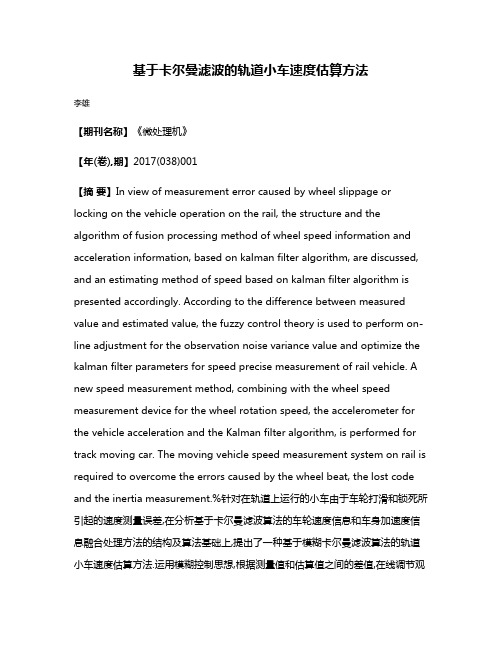 基于卡尔曼滤波的轨道小车速度估算方法

李雄

【期刊名称】《微处理机》

【年(卷),期】2017(038)001

【摘 要】In view of measurement error caused by wheel slippage or locking on the vehicle operation on the rail, the structure and the algorithm of fusion processing method of wheel speed information and acceleration information, based on kalman filter algorithm, are discussed, and an estimating method of speed based on kalman filter algorithm is presented accordingly. According to the difference between measured value and estimated value, the fuzzy control theory is used to perform on-line adjustment for the observation noise variance value and optimize the kalman filter parameters for speed precise measurement of rail vehicle. A new speed measurement method, combining with the wheel speed measurement device for the wheel rotation speed, the accelerometer for the vehicle acceleration and the Kalman filter algorithm, is performed for track moving car. The moving vehicle speed measurement system on rail is required to overcome the errors caused by the wheel beat, the lost code and the inertia measurement.%针对在轨道上运行的小车由于车轮打滑和锁死所引起的速度测量误差,在分析基于卡尔曼滤波算法的车轮速度信息和车身加速度信息融合处理方法的结构及算法基础上,提出了一种基于模糊卡尔曼滤波算法的轨道小车速度估算方法.运用模糊控制思想,根据测量值和估算值之间的差值,在线调节观